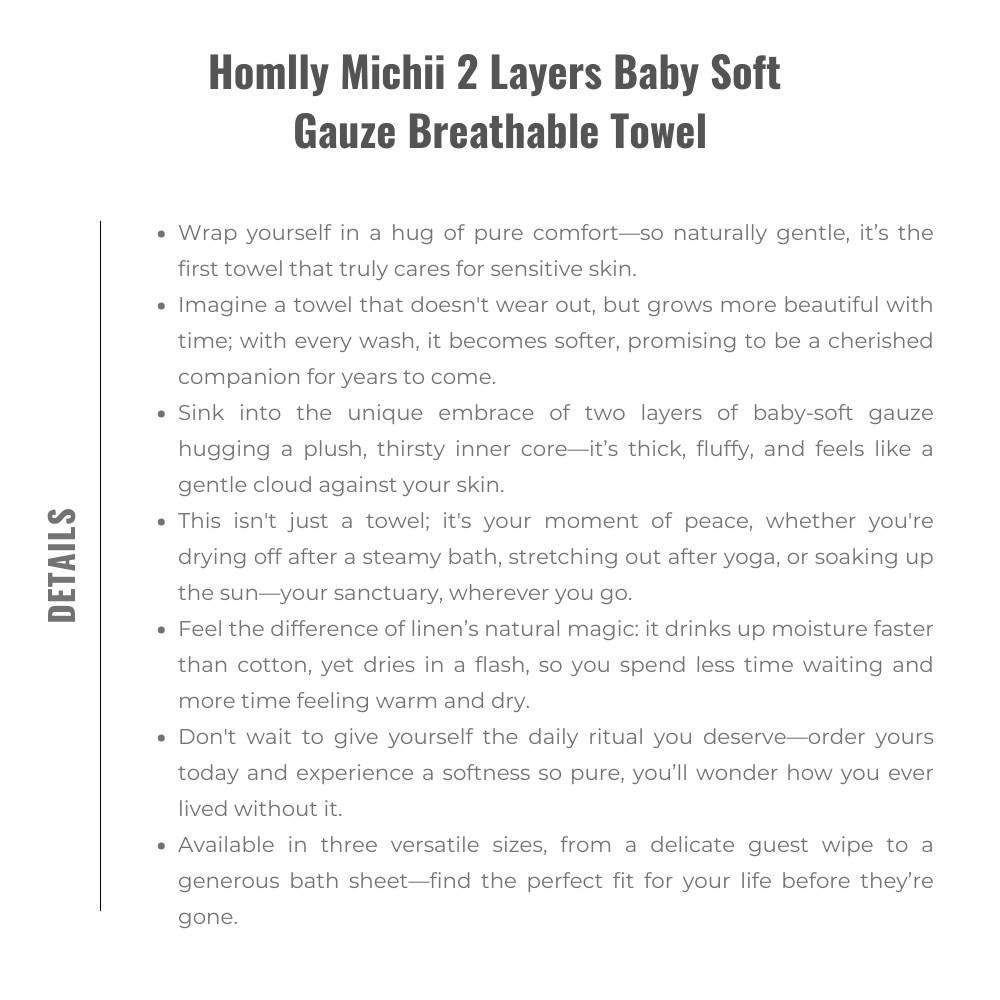 Homlly Michii 2 Layers Baby Soft Gauze Breathable Towel

DETAILS

- Wrap yourself in a hug of pure comfort—so naturally gentle, it's the first towel that truly cares for sensitive skin.
- Imagine a towel that doesn't wear out, but grows more beautiful with time; with every wash, it becomes softer, promising to be a cherished companion for years to come.
- Sink into the unique embrace of two layers of baby-soft gauze hugging a plush, thirsty inner core—it's thick, fluffy, and feels like a gentle cloud against your skin.
- This isn't just a towel; it's your moment of peace, whether you're drying off after a steamy bath, stretching out after yoga, or soaking up the sun—your sanctuary, wherever you go.
- Feel the difference of linen's natural magic: it drinks up moisture faster than cotton, yet dries in a flash, so you spend less time waiting and more time feeling warm and dry.
- Don't wait to give yourself the daily ritual you deserve—order yours today and experience a softness so pure, you'll wonder how you ever lived without it.
- Available in three versatile sizes, from a delicate guest wipe to a generous bath sheet—find the perfect fit for your life before they're gone.